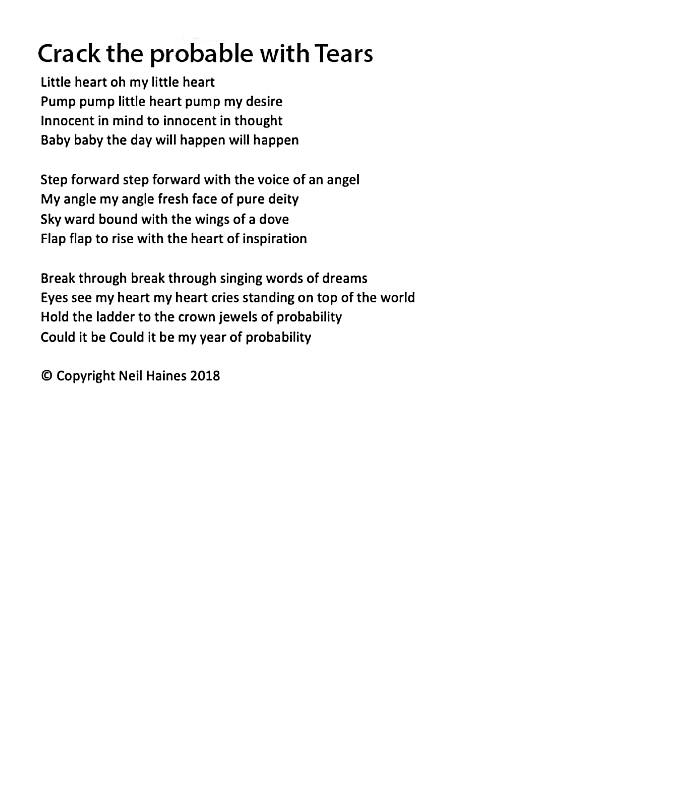 Crack the probable with Tears

Little heart oh my little heart
Pump pump little heart pump my desire
Innocent in mind to innocent in thought
Baby baby the day will happen will happen

Step forward step forward with the voice of an angel
My angle my angle fresh face of pure deity
Sky ward bound with the wings of a dove
Flap flap to rise with the heart of inspiration

Break through break through singing words of dreams
Eyes see my heart my heart cries standing on top of the world
Hold the ladder to the crown jewels of probability
Could it be Could it be my year of probability

© Copyright Neil Haines 2018